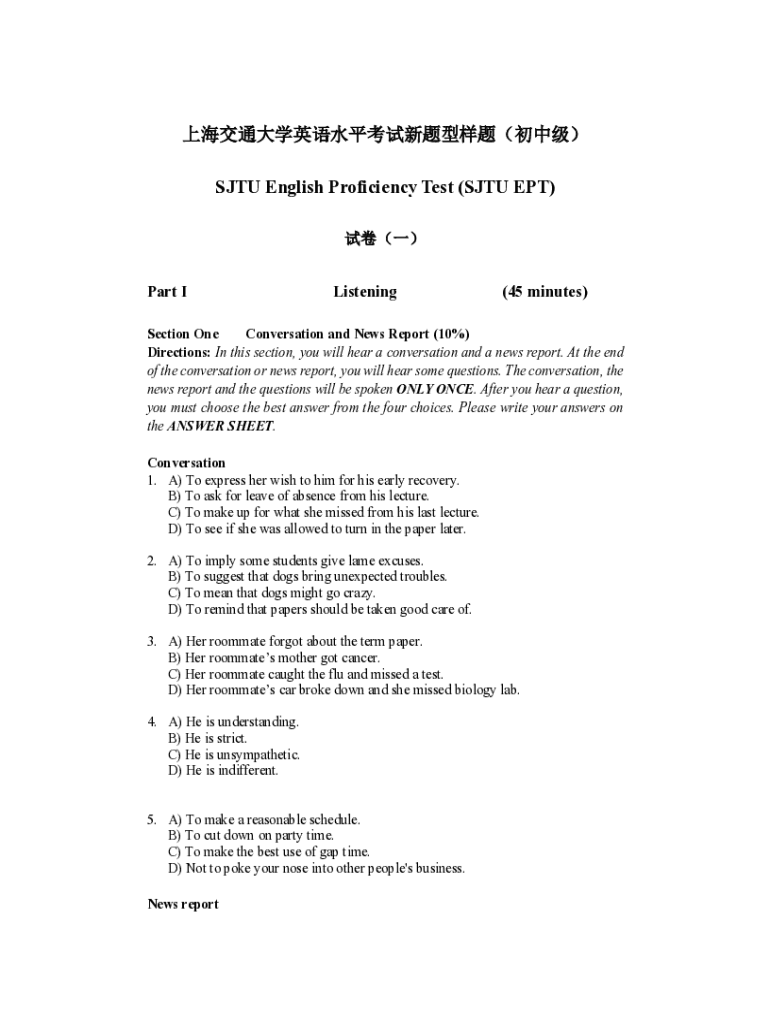 上海交通大学英语水平考试新题型样题（初中级）

SJTU English Proficiency Test (SJTU EPT)

试卷（一）

Part I Listening (45 minutes)

Section One Conversation and News Report (10%)
Directions: In this section, you will hear a conversation and a news report. At the end of the conversation or news report, you will hear some questions. The conversation, the news report and the questions will be spoken ONLY ONCE. After you hear a question, you must choose the best answer from the four choices. Please write your answers on the ANSWER SHEET.

Conversation
1. A) To express her wish to him for his early recovery.
B) To ask for leave of absence from his lecture.
C) To make up for what she missed from his last lecture.
D) To see if she was allowed to turn in the paper later.

2. A) To imply some students give lame excuses.
B) To suggest that dogs bring unexpected troubles.
C) To mean that dogs might go crazy.
D) To remind that papers should be taken good care of.

3. A) Her roommate forgot about the term paper.
B) Her roommate's mother got cancer.
C) Her roommate caught the flu and missed a test.
D) Her roommate's car broke down and she missed biology lab.

4. A) He is understanding.
B) He is strict.
C) He is unsympathetic.
D) He is indifferent.

5. A) To make a reasonable schedule.
B) To cut down on party time.
C) To make the best use of gap time.
D) Not to poke your nose into other people's business.

News report